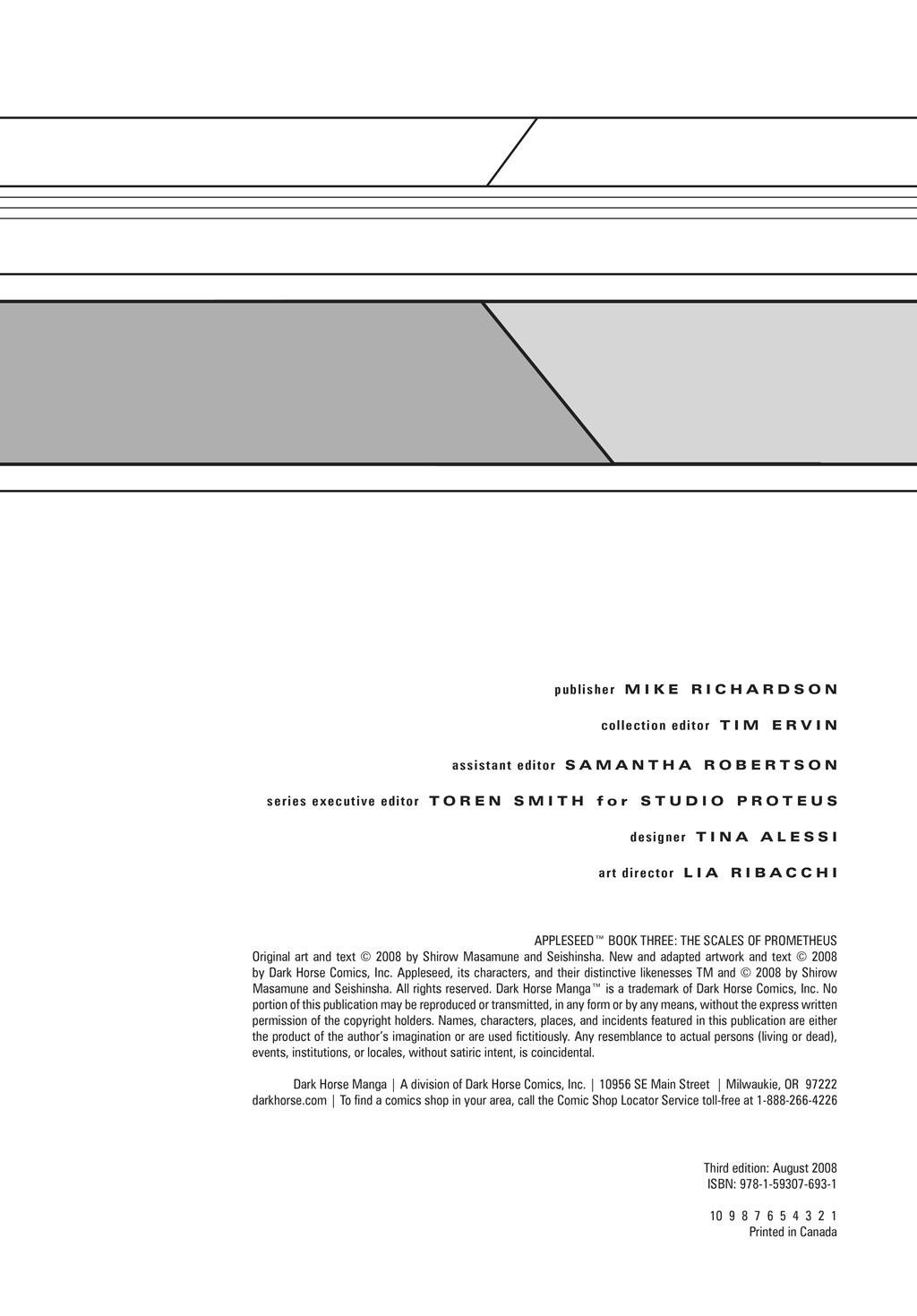 publisher MIKE RICHARDSON

collection editor TIM ERVIN

assistant editor SAMANTHA ROBERTSON

series executive editor TOREN SMITH for STUDIO PROTEUS

designer TINA ALESSI

art director LIA RIBACCHI

APPLESEED™ BOOK THREE: THE SCALES OF PROMETHEUS
Original art and text © 2008 by Shirow Masamune and Seishinsha. New and adapted artwork and text © 2008 by Dark Horse Comics, Inc. Appleseed, its characters, and their distinctive likenesses TM and © 2008 by Shirow Masamune and Seishinsha. All rights reserved. Dark Horse Manga™ is a trademark of Dark Horse Comics, Inc. No portion of this publication may be reproduced or transmitted, in any form or by any means, without the express written permission of the copyright holders. Names, characters, places, and incidents featured in this publication are either the product of the author's imagination or are used fictitiously. Any resemblance to actual persons (living or dead), events, institutions, or locales, without satiric intent, is coincidental.

Dark Horse Manga | A division of Dark Horse Comics, Inc. | 10956 SE Main Street | Milwaukie, OR 97222
darkhorse.com | To find a comics shop in your area, call the Comic Shop Locator Service toll-free at 1-888-266-4226

Third edition: August 2008
ISBN: 978-1-59307-693-1

10 9 8 7 6 5 4 3 2 1
Printed in Canada